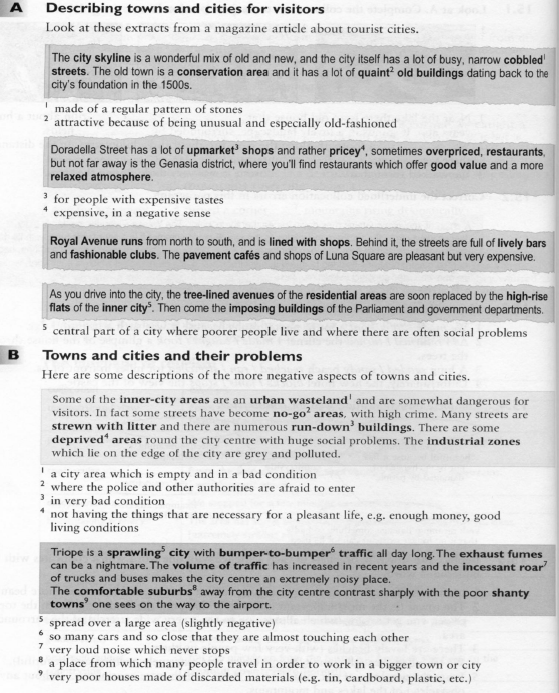 A Describing towns and cities for visitors

Look at these extracts from a magazine article about tourist cities.

The city skyline is a wonderful mix of old and new, and the city itself has a lot of busy, narrow cobbled$^1$ streets. The old town is a conservation area and it has a lot of quaint$^2$ old buildings dating back to the city's foundation in the 1500s.

$^1$ made of a regular pattern of stones
$^2$ attractive because of being unusual and especially old-fashioned

Doradella Street has a lot of upmarket$^3$ shops and rather pricey$^4$, sometimes overpriced, restaurants, but not far away is the Genasia district, where you'll find restaurants which offer good value and a more relaxed atmosphere.

$^3$ for people with expensive tastes
$^4$ expensive, in a negative sense

Royal Avenue runs from north to south, and is lined with shops. Behind it, the streets are full of lively bars and fashionable clubs. The pavement cafés and shops of Luna Square are pleasant but very expensive.

As you drive into the city, the tree-lined avenues of the residential areas are soon replaced by the high-rise flats of the inner city$^5$. Then come the imposing buildings of the Parliament and government departments.

$^5$ central part of a city where poorer people live and where there are often social problems

B Towns and cities and their problems

Here are some descriptions of the more negative aspects of towns and cities.

Some of the inner-city areas are an urban wasteland$^1$ and are somewhat dangerous for visitors. In fact some streets have become no-go$^2$ areas, with high crime. Many streets are strewn with litter and there are numerous run-down$^3$ buildings. There are some deprived$^4$ areas round the city centre with huge social problems. The industrial zones which lie on the edge of the city are grey and polluted.

$^1$ a city area which is empty and in a bad condition
$^2$ where the police and other authorities are afraid to enter
$^3$ in very bad condition
$^4$ not having the things that are necessary for a pleasant life, e.g. enough money, good living conditions

Triope is a sprawling$^5$ city with bumper-to-bumper$^6$ traffic all day long. The exhaust fumes can be a nightmare. The volume of traffic has increased in recent years and the incessant roar$^7$ of trucks and buses makes the city centre an extremely noisy place.
The comfortable suburbs$^8$ away from the city centre contrast sharply with the poor shanty towns$^9$ one sees on the way to the airport.

$^5$ spread over a large area (slightly negative)
$^6$ so many cars and so close that they are almost touching each other
$^7$ very loud noise which never stops
$^8$ a place from which many people travel in order to work in a bigger town or city
$^9$ very poor houses made of discarded materials (e.g. tin, cardboard, plastic, etc.)